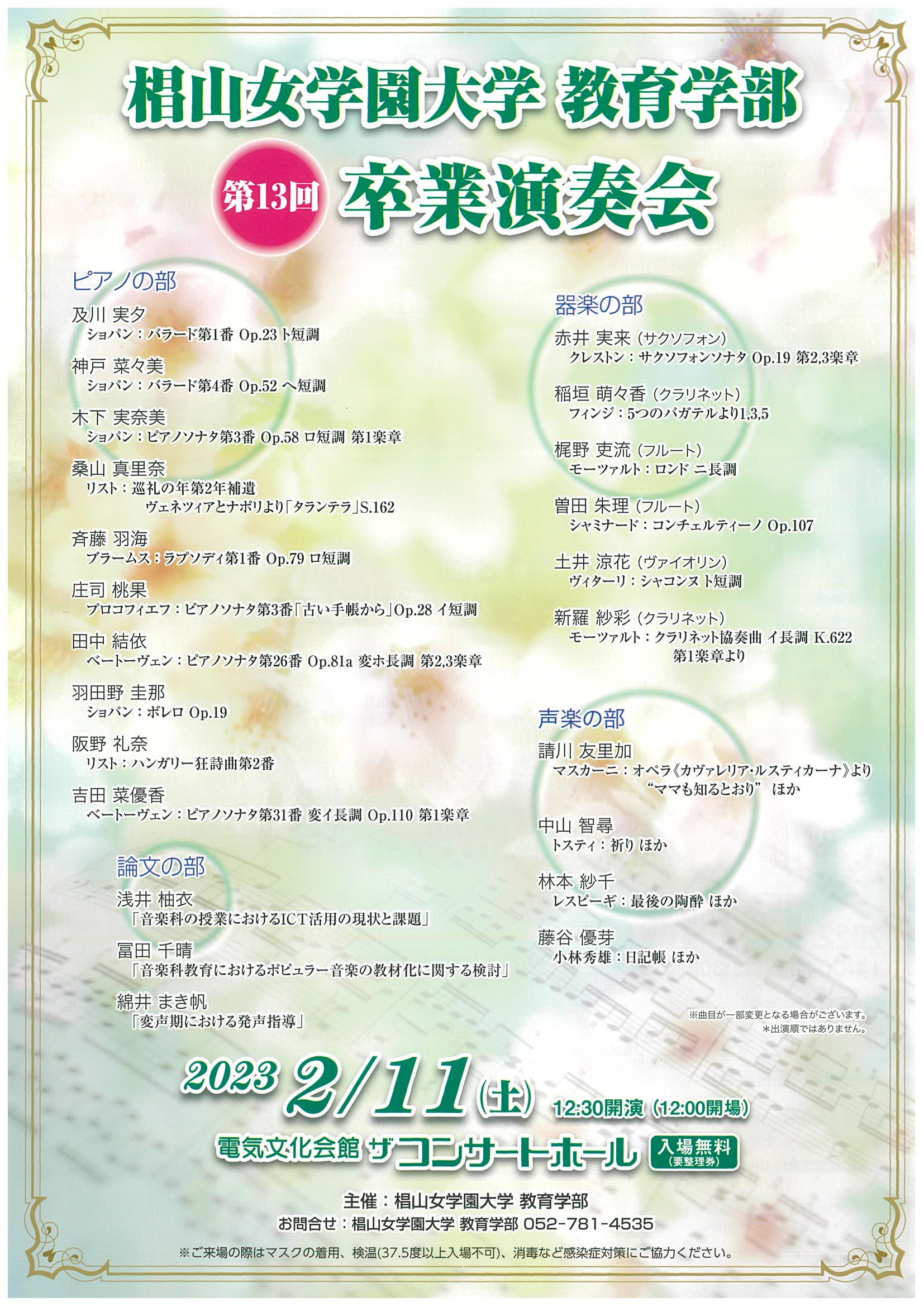 椙山女学園大学 教育学部

第13回 卒業演奏会

ピアノの部

及川 実夕
ショパン：バラード第1番 Op.23 ト短調

神戸 菜々美
ショパン：バラード第4番 Op.52 ヘ短調

木下 実奈美
ショパン：ピアノソナタ第3番 Op.58 ロ短調 第1楽章

桑山 真里奈
リスト：巡礼の年第2年補遺 ヴェネツィアとナポリより「タランテラ」S.162

斉藤 羽海
ブラームス：ラプソディ第1番 Op.79 ロ短調

庄司 桃果
プロコフィエフ：ピアノソナタ第3番「古い手帳から」Op.28 イ短調

田中 結依
ベートーヴェン：ピアノソナタ第26番 Op.81a 変ホ長調 第2,3楽章

羽田野 圭那
ショパン：ボレロ Op.19

阪野 礼奈
リスト：ハンガリー狂詩曲第2番

吉田 菜優香
ベートーヴェン：ピアノソナタ第31番 変イ長調 Op.110 第1楽章

論文の部

浅井 柚衣
「音楽科の授業におけるICT活用の現状と課題」

冨田 千晴
「音楽科教育におけるポピュラー音楽の教材化に関する検討」

綿井 まき帆
「変声期における発声指導」

器楽の部

赤井 実来（サクソフォン）
クレストン：サクソフォンソナタ Op.19 第2,3楽章

稲垣 萌々香（クラリネット）
フィンジ：5つのバガテルより1,3,5

梶野 吏流（フルート）
モーツァルト：ロンド ニ長調

曽田 朱理（フルート）
シャミナード：コンチェルティーノ Op.107

土井 涼花（ヴァイオリン）
ヴィターリ：シャコンヌ ト短調

新羅 紗彩（クラリネット）
モーツァルト：クラリネット協奏曲 イ長調 K.622 第1楽章より

声楽の部

請川 友里加
マスカーニ：オペラ《カヴァレリア・ルスティカーナ》より “ママも知るとおり” ほか

中山 智尋
トスティ：祈り ほか

林本 紗千
レスピーギ：最後の陶酔 ほか

藤谷 優芽
小林秀雄：日記帳 ほか

※曲目が一部変更となる場合がございます。
＊出演順ではありません。

2023 2/11(土) 12:30開演（12:00開場）

電気文化会館 ザコンサートホール 入場無料（要整理券）

主催：椙山女学園大学 教育学部
お問合せ：椙山女学園大学 教育学部 052-781-4535

※ご来場の際はマスクの着用、検温(37.5度以上入場不可)、消毒など感染症対策にご協力ください。